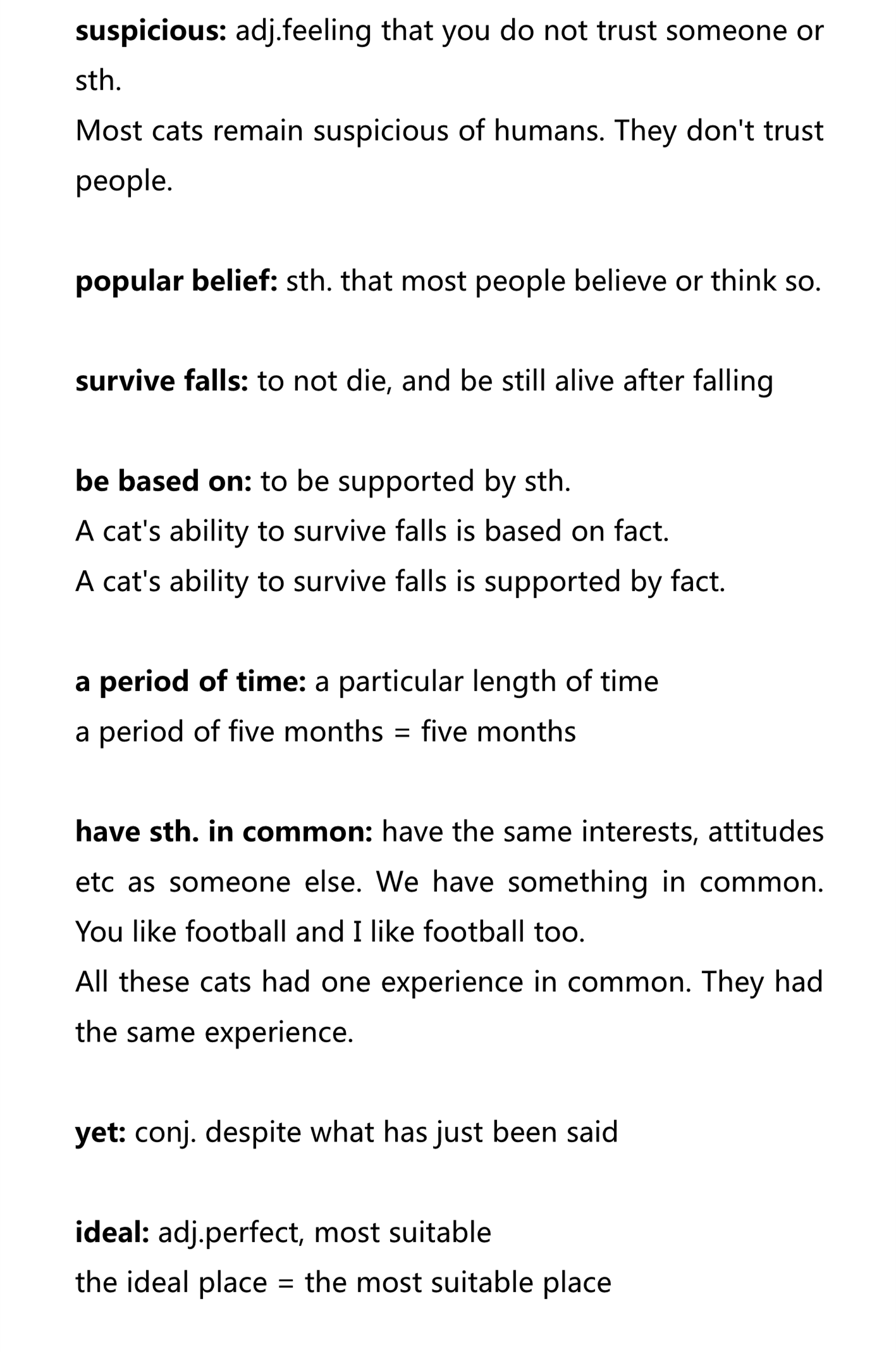 suspicious: adj.feeling that you do not trust someone or sth.
Most cats remain suspicious of humans. They don't trust people.

popular belief: sth. that most people believe or think so.

survive falls: to not die, and be still alive after falling

be based on: to be supported by sth.
A cat's ability to survive falls is based on fact.
A cat's ability to survive falls is supported by fact.

a period of time: a particular length of time
a period of five months = five months

have sth. in common: have the same interests, attitudes etc as someone else. We have something in common. You like football and I like football too.
All these cats had one experience in common. They had the same experience.

yet: conj. despite what has just been said

ideal: adj.perfect, most suitable
the ideal place = the most suitable place